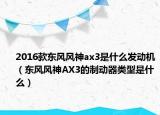 2016款东风风神ax3是什么发动机（东风风神AX3的制动器类型是什么）